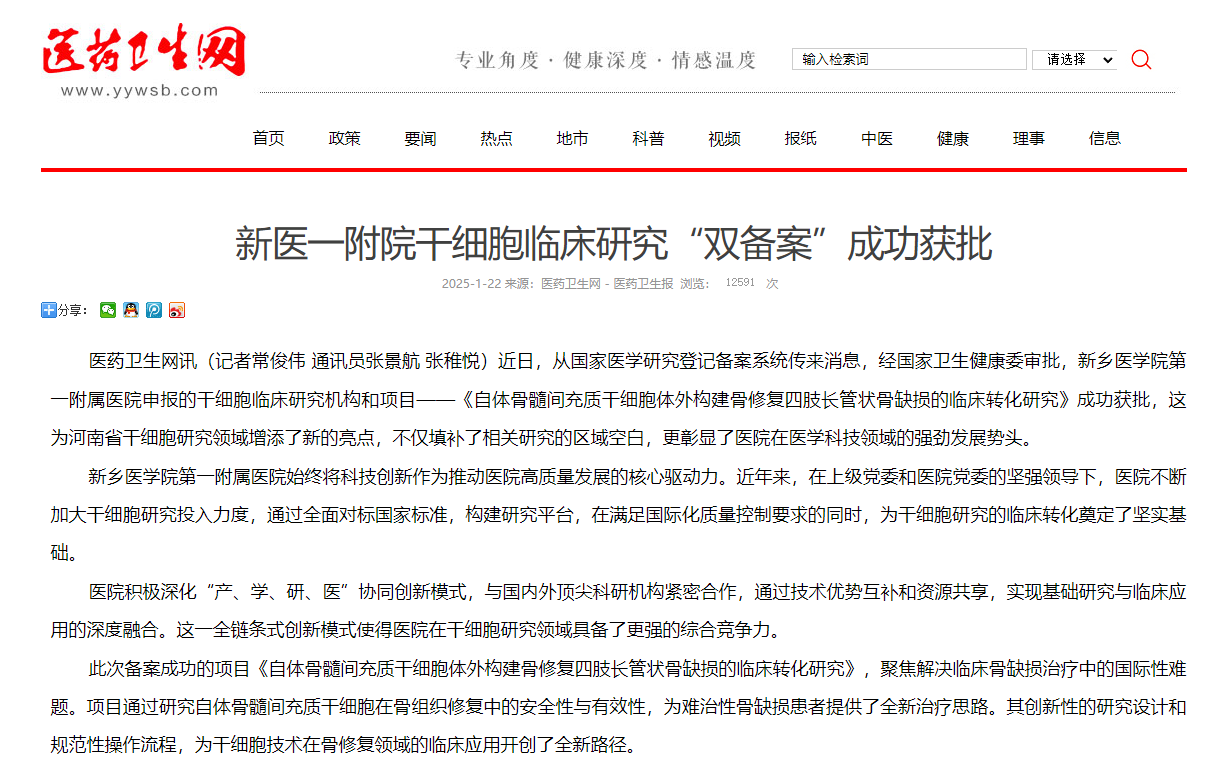 医药卫生网
www.yywsb.com

专业角度 · 健康深度 · 情感温度

输入检索词 请选择

首页 政策 要闻 热点 地市 科普 视频 报纸 中医 健康 理事 信息

新医一附院干细胞临床研究“双备案”成功获批

2025-1-22 来源：医药卫生网 - 医药卫生报 浏览： 12591 次

分享：

医药卫生网讯（记者常俊伟 通讯员张景航 张稚悦）近日，从国家医学研究登记备案系统传来消息，经国家卫生健康委审批，新乡医学院第一附属医院申报的干细胞临床研究机构和项目——《自体骨髓间充质干细胞体外构建骨修复四肢长管状骨缺损的临床转化研究》成功获批，这为河南省干细胞研究领域增添了新的亮点，不仅填补了相关研究的区域空白，更彰显了医院在医学科技领域的强劲发展势头。

新乡医学院第一附属医院始终将科技创新作为推动医院高质量发展的核心驱动力。近年来，在上级党委和医院党委的坚强领导下，医院不断加大干细胞研究投入力度，通过全面对标国家标准，构建研究平台，在满足国际化质量控制要求的同时，为干细胞研究的临床转化奠定了坚实基础。

医院积极深化“产、学、研、医”协同创新模式，与国内外顶尖科研机构紧密合作，通过技术优势互补和资源共享，实现基础研究与临床应用的深度融合。这一全链条式创新模式使得医院在干细胞研究领域具备了更强的综合竞争力。

此次备案成功的项目《自体骨髓间充质干细胞体外构建骨修复四肢长管状骨缺损的临床转化研究》，聚焦解决临床骨缺损治疗中的国际性难题。项目通过研究自体骨髓间充质干细胞在骨组织修复中的安全性与有效性，为难治性骨缺损患者提供了全新治疗思路。其创新性的研究设计和规范性操作流程，为干细胞技术在骨修复领域的临床应用开创了全新路径。